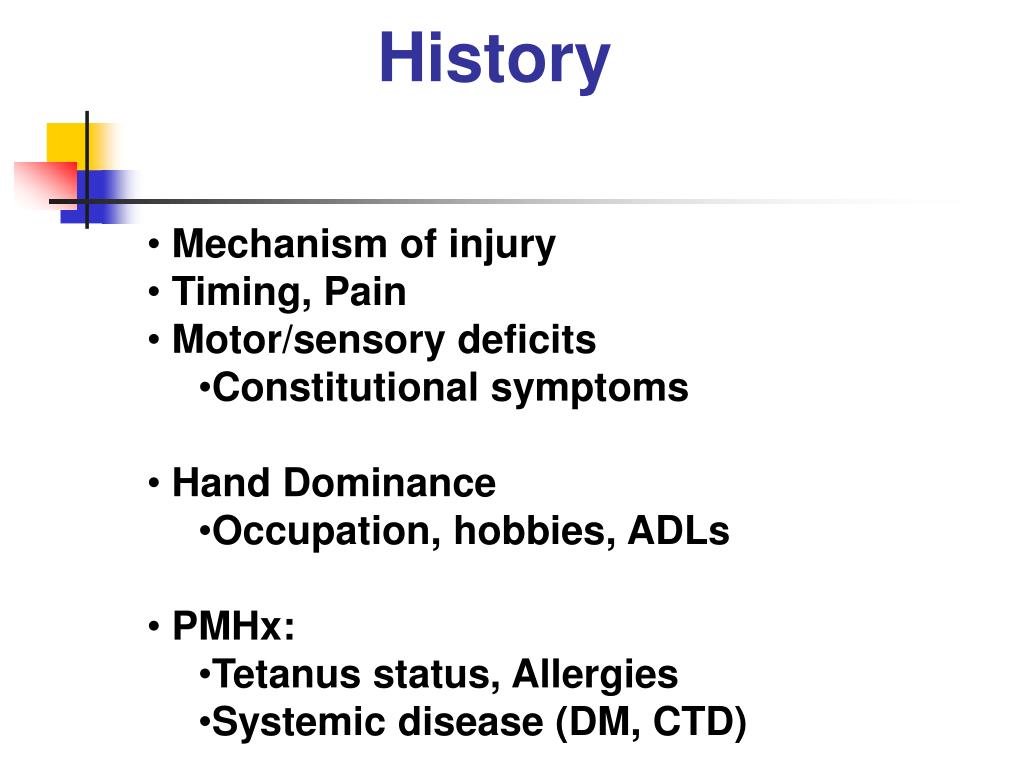 History

• Mechanism of injury
• Timing, Pain
• Motor/sensory deficits
•Constitutional symptoms

• Hand Dominance
•Occupation, hobbies, ADLs

• PMHx:
•Tetanus status, Allergies
•Systemic disease (DM, CTD)